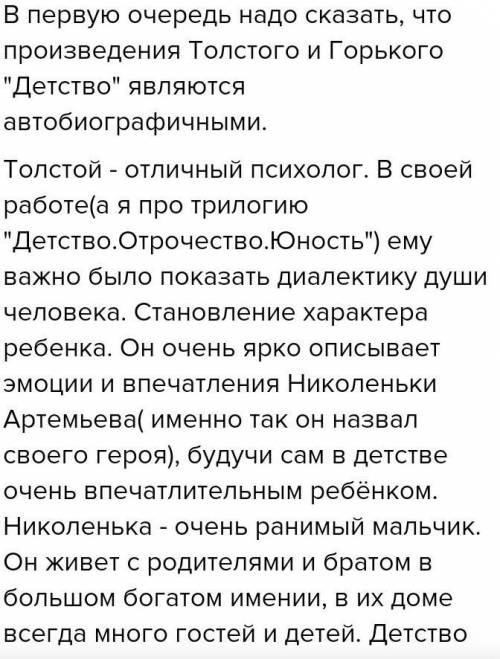 В первую очередь надо сказать, что произведения Толстого и Горького "Детство" являются автобиографичными.

Толстой - отличный психолог. В своей работе(а я про трилогию "Детство.Отрочество.Юность") ему важно было показать диалектику души человека. Становление характера ребенка. Он очень ярко описывает эмоции и впечатления Николеньки Артемьева( именно так он назвал своего героя), будучи сам в детстве очень впечатлительным ребёнком. Николенька - очень ранимый мальчик. Он живет с родителями и братом в большом богатом имении, в их доме всегда много гостей и детей. Детство